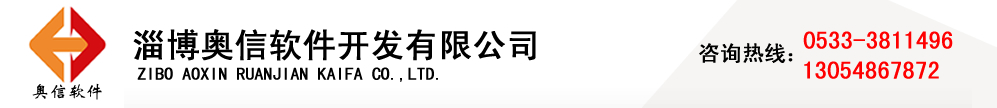 奥信软件

淄博奥信软件开发有限公司
ZIBO AOXIN RUANJIAN KAIFA CO.,LTD.

咨询热线：0533-3811496
13054867872